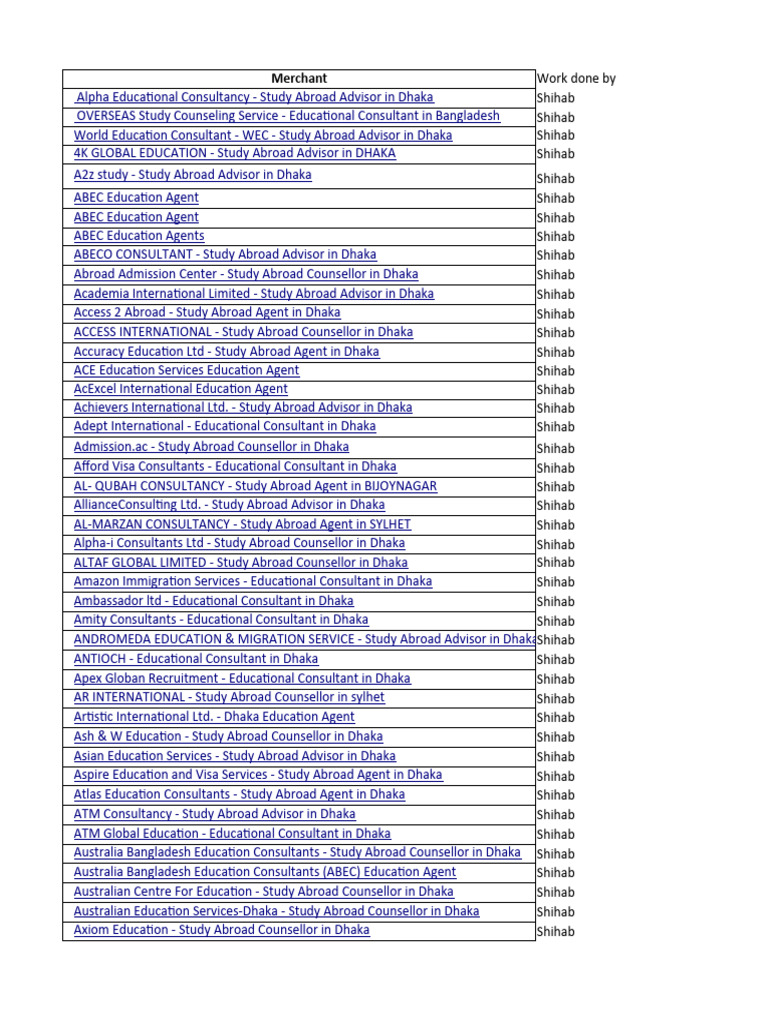 | Merchant | Work done by |
|---|---|
| Alpha Educational Consultancy - Study Abroad Advisor in Dhaka | Shihab |
| OVERSEAS Study Counseling Service - Educational Consultant in Bangladesh | Shihab |
| World Education Consultant - WEC - Study Abroad Advisor in Dhaka | Shihab |
| 4K GLOBAL EDUCATION - Study Abroad Advisor in DHAKA | Shihab |
| A2z study - Study Abroad Advisor in Dhaka | Shihab |
| ABEC Education Agent | Shihab |
| ABEC Education Agent | Shihab |
| ABEC Education Agents | Shihab |
| ABECO CONSULTANT - Study Abroad Advisor in Dhaka | Shihab |
| Abroad Admission Center - Study Abroad Counsellor in Dhaka | Shihab |
| Academia International Limited - Study Abroad Advisor in Dhaka | Shihab |
| Access 2 Abroad - Study Abroad Agent in Dhaka | Shihab |
| ACCESS INTERNATIONAL - Study Abroad Counsellor in Dhaka | Shihab |
| Accuracy Education Ltd - Study Abroad Agent in Dhaka | Shihab |
| ACE Education Services Education Agent | Shihab |
| AcExcel International Education Agent | Shihab |
| Achievers International Ltd. - Study Abroad Advisor in Dhaka | Shihab |
| Adept International - Educational Consultant in Dhaka | Shihab |
| Admission.ac - Study Abroad Counsellor in Dhaka | Shihab |
| Afford Visa Consultants - Educational Consultant in Dhaka | Shihab |
| AL- QUBAH CONSULTANCY - Study Abroad Agent in BIJOYNAGAR | Shihab |
| AllianceConsulting Ltd. - Study Abroad Advisor in Dhaka | Shihab |
| AL-MARZAN CONSULTANCY - Study Abroad Agent in SYLHET | Shihab |
| Alpha-i Consultants Ltd - Study Abroad Counsellor in Dhaka | Shihab |
| ALTAF GLOBAL LIMITED - Study Abroad Counsellor in Dhaka | Shihab |
| Amazon Immigration Services - Educational Consultant in Dhaka | Shihab |
| Ambassador ltd - Educational Consultant in Dhaka | Shihab |
| Amity Consultants - Educational Consultant in Dhaka | Shihab |
| ANDROMEDA EDUCATION & MIGRATION SERVICE - Study Abroad Advisor in Dhaka | Shihab |
| ANTIOCH - Educational Consultant in Dhaka | Shihab |
| Apex Globan Recruitment - Educational Consultant in Dhaka | Shihab |
| AR INTERNATIONAL - Study Abroad Counsellor in sylhet | Shihab |
| Artistic International Ltd. - Dhaka Education Agent | Shihab |
| Ash & W Education - Study Abroad Counsellor in Dhaka | Shihab |
| Asian Education Services - Study Abroad Advisor in Dhaka | Shihab |
| Aspire Education and Visa Services - Study Abroad Agent in Dhaka | Shihab |
| Atlas Education Consultants - Study Abroad Agent in Dhaka | Shihab |
| ATM Consultancy - Study Abroad Advisor in Dhaka | Shihab |
| ATM Global Education - Educational Consultant in Dhaka | Shihab |
| Australia Bangladesh Education Consultants - Study Abroad Counsellor in Dhaka | Shihab |
| Australia Bangladesh Education Consultants (ABEC) Education Agent | Shihab |
| Australian Centre For Education - Study Abroad Counsellor in Dhaka | Shihab |
| Australian Education Services-Dhaka - Study Abroad Counsellor in Dhaka | Shihab |
| Axiom Education - Study Abroad Counsellor in Dhaka | Shihab |